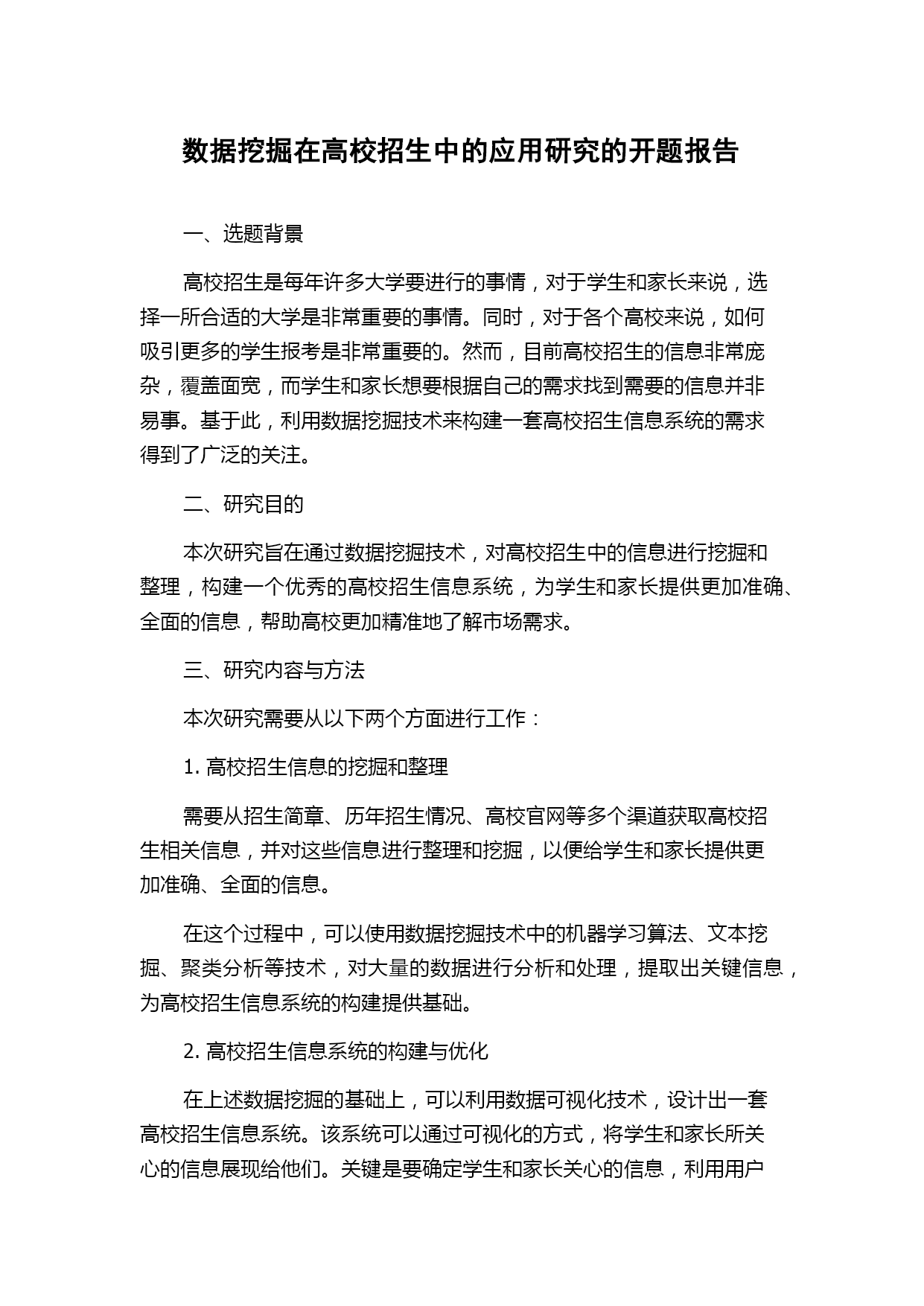 数据挖掘在高校招生中的应用研究的开题报告

一、选题背景

高校招生是每年许多大学要进行的事情，对于学生和家长来说，选择一所合适的大学是非常重要的事情。同时，对于各个高校来说，如何吸引更多的学生报考是非常重要的。然而，目前高校招生的信息非常庞杂，覆盖面宽，而学生和家长想要根据自己的需求找到需要的信息并非易事。基于此，利用数据挖掘技术来构建一套高校招生信息系统的需求得到了广泛的关注。

二、研究目的

本次研究旨在通过数据挖掘技术，对高校招生中的信息进行挖掘和整理，构建一个优秀的高校招生信息系统，为学生和家长提供更加准确、全面的信息，帮助高校更加精准地了解市场需求。

三、研究内容与方法

本次研究需要从以下两个方面进行工作：

1. 高校招生信息的挖掘和整理

需要从招生简章、历年招生情况、高校官网等多个渠道获取高校招生相关信息，并对这些信息进行整理和挖掘，以便给学生和家长提供更加准确、全面的信息。

在这个过程中，可以使用数据挖掘技术中的机器学习算法、文本挖掘、聚类分析等技术，对大量的数据进行分析和处理，提取出关键信息，为高校招生信息系统的构建提供基础。

2. 高校招生信息系统的构建与优化

在上述数据挖掘的基础上，可以利用数据可视化技术，设计出一套高校招生信息系统。该系统可以通过可视化的方式，将学生和家长所关心的信息展现给他们。关键是要确定学生和家长关心的信息，利用用户